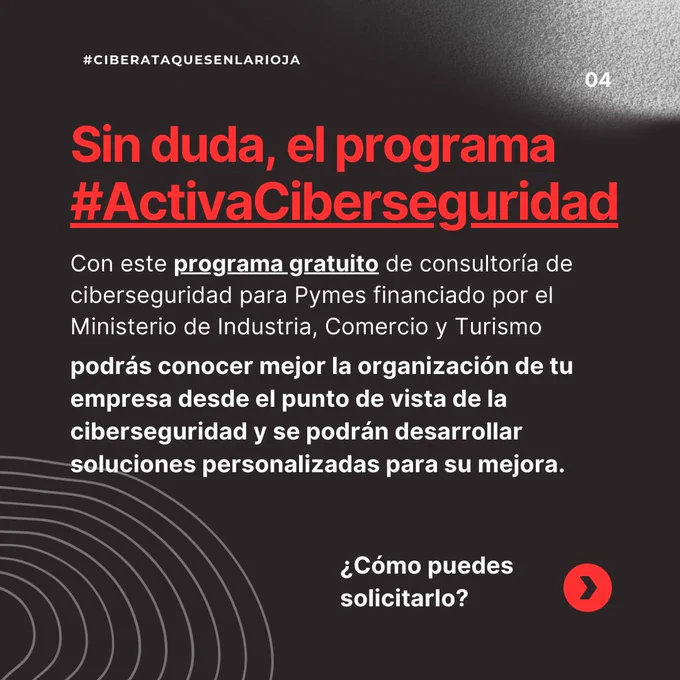 #CIBERATAQUESENLARIOJA

04

Sin duda, el programa #ActivaCiberseguridad

Con este programa gratuito de consultoría de ciberseguridad para Pymes financiado por el Ministerio de Industria, Comercio y Turismo

podrás conocer mejor la organización de tu empresa desde el punto de vista de la ciberseguridad y se podrán desarrollar soluciones personalizadas para su mejora.

¿Cómo puedes solicitarlo?